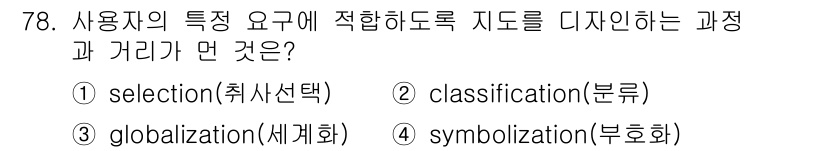 78. 사용자의 특정 요구에 적합하도록 지도를 디자인하는 과정과 거리가 먼 것은?

① selection(취사선택) ② classification(분류)

③ globalization(세계화) ④ symbolization(부호화)